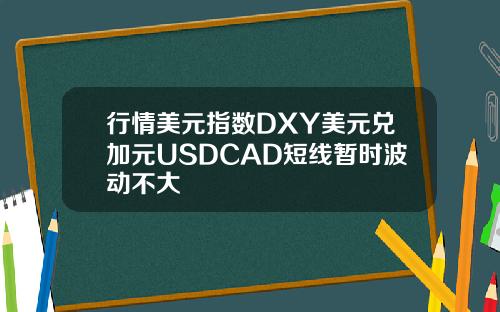 行情美元指数DXY美元兑加元USDCAD短线暂时波动不大